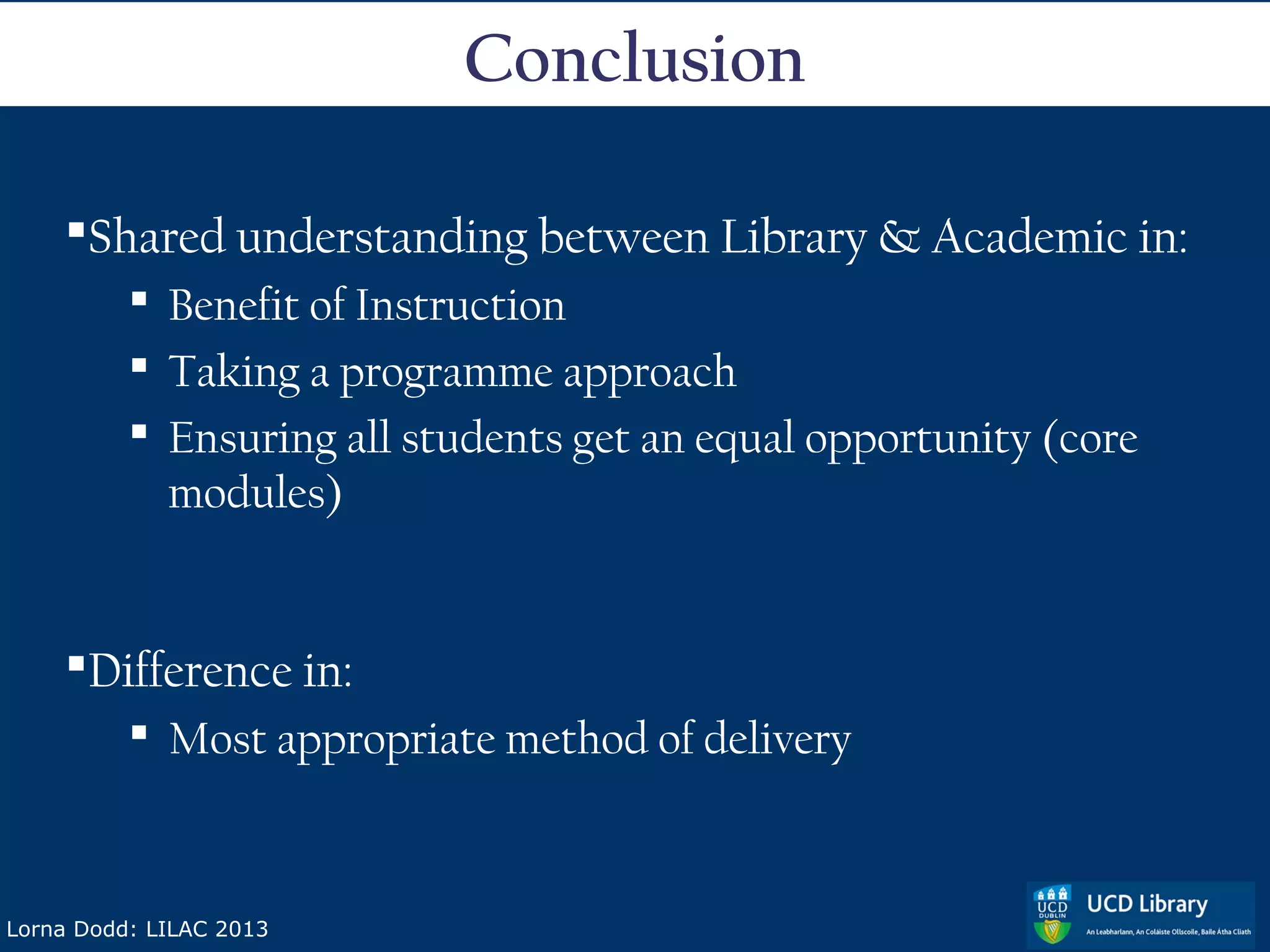 Conclusion

▪Shared understanding between Library & Academic in:

▪ Benefit of Instruction

▪ Taking a programme approach

▪ Ensuring all students get an equal opportunity (core modules)

▪Difference in:

▪ Most appropriate method of delivery

Lorna Dodd: LILAC 2013

UCD DUBLIN

UCD Library

An Leabharlann, An Coláiste Ollscoile, Baile Átha Cliath